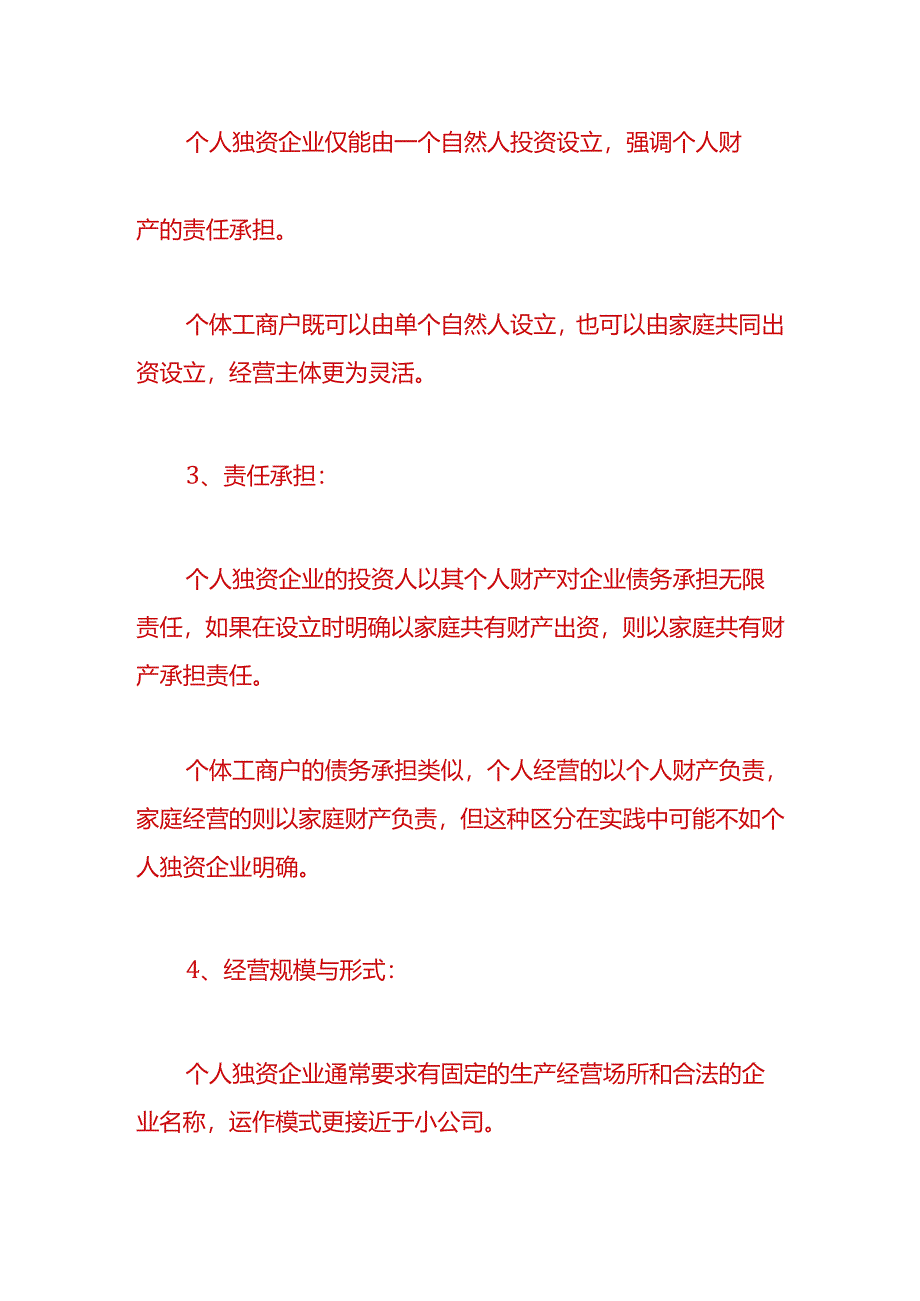 个人独资企业仅能由一个自然人投资设立，强调个人财产的责任承担。

个体工商户既可以由单个自然人设立，也可以由家庭共同出资设立，经营主体更为灵活。

3、责任承担：

个人独资企业的投资人以其个人财产对企业债务承担无限责任，如果在设立时明确以家庭共有财产出资，则以家庭共有财产承担责任。

个体工商户的债务承担类似，个人经营的以个人财产负责，家庭经营的则以家庭财产负责，但这种区分在实践中可能不如个人独资企业明确。

4、经营规模与形式：

个人独资企业通常要求有固定的生产经营场所和合法的企业名称，运作模式更接近于小公司。